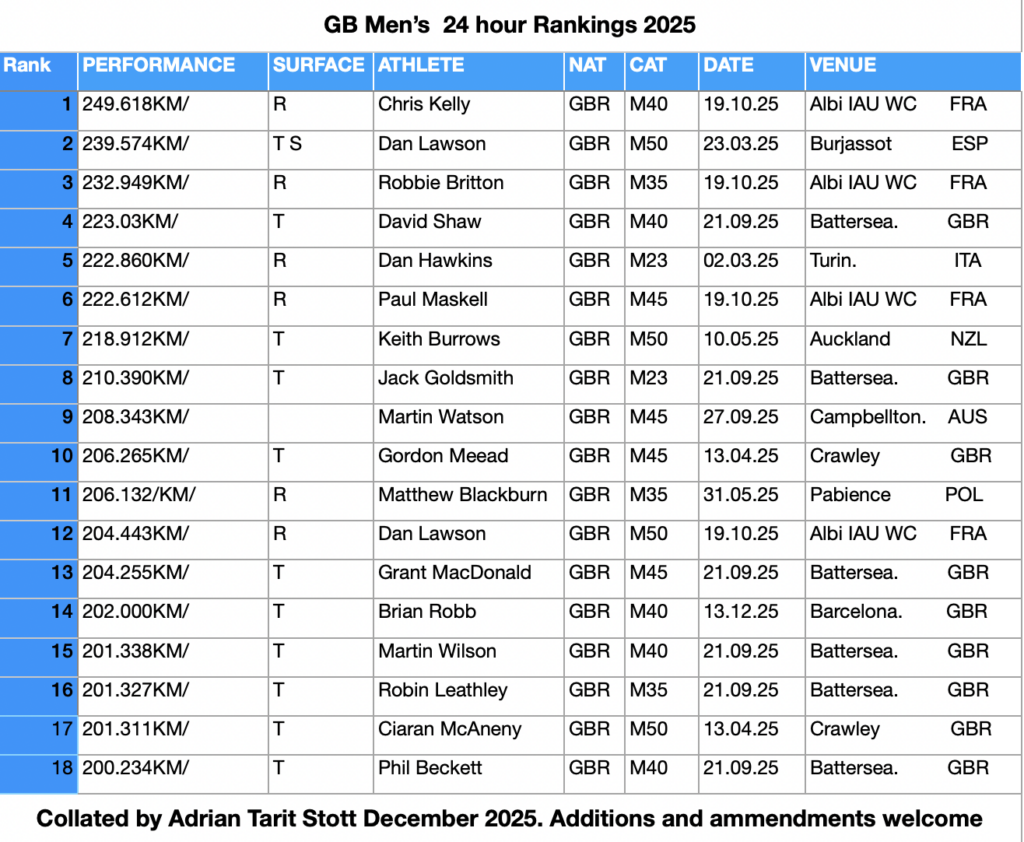 GB Men's 24 hour Rankings 2025

| Rank | PERFORMANCE | SURFACE | ATHLETE | NAT | CAT | DATE | VENUE |
|---|---|---|---|---|---|---|---|
| 1 | 249.618KM/ | R | Chris Kelly | GBR | M40 | 19.10.25 | Albi IAU WC FRA |
| 2 | 239.574KM/ | T S | Dan Lawson | GBR | M50 | 23.03.25 | Burjassot ESP |
| 3 | 232.949KM/ | R | Robbie Britton | GBR | M35 | 19.10.25 | Albi IAU WC FRA |
| 4 | 223.03KM/ | T | David Shaw | GBR | M40 | 21.09.25 | Battersea. GBR |
| 5 | 222.860KM/ | R | Dan Hawkins | GBR | M23 | 02.03.25 | Turin. ITA |
| 6 | 222.612KM/ | R | Paul Maskell | GBR | M45 | 19.10.25 | Albi IAU WC FRA |
| 7 | 218.912KM/ | T | Keith Burrows | GBR | M50 | 10.05.25 | Auckland NZL |
| 8 | 210.390KM/ | T | Jack Goldsmith | GBR | M23 | 21.09.25 | Battersea. GBR |
| 9 | 208.343KM/ | | Martin Watson | GBR | M45 | 27.09.25 | Campbellton. AUS |
| 10 | 206.265KM/ | T | Gordon Meead | GBR | M45 | 13.04.25 | Crawley GBR |
| 11 | 206.132/KM/ | R | Matthew Blackburn | GBR | M35 | 31.05.25 | Pabience POL |
| 12 | 204.443KM/ | R | Dan Lawson | GBR | M50 | 19.10.25 | Albi IAU WC FRA |
| 13 | 204.255KM/ | T | Grant MacDonald | GBR | M45 | 21.09.25 | Battersea. GBR |
| 14 | 202.000KM/ | T | Brian Robb | GBR | M40 | 13.12.25 | Barcelona. GBR |
| 15 | 201.338KM/ | T | Martin Wilson | GBR | M40 | 21.09.25 | Battersea. GBR |
| 16 | 201.327KM/ | T | Robin Leathley | GBR | M35 | 21.09.25 | Battersea. GBR |
| 17 | 201.311KM/ | T | Ciaran McAneny | GBR | M50 | 13.04.25 | Crawley GBR |
| 18 | 200.234KM/ | T | Phil Beckett | GBR | M40 | 21.09.25 | Battersea. GBR |

Collated by Adrian Tarit Stott December 2025. Additions and ammendments welcome